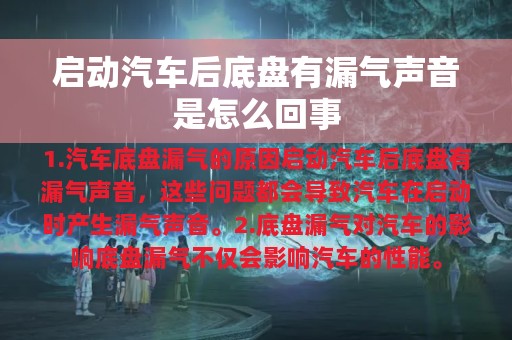 启动汽车后底盘有漏气声音是怎么回事

1.汽车底盘漏气的原因启动汽车后底盘有漏气声音，这些问题都会导致汽车在启动时产生漏气声音。2.底盘漏气对汽车的影响底盘漏气不仅会影响汽车的性能。